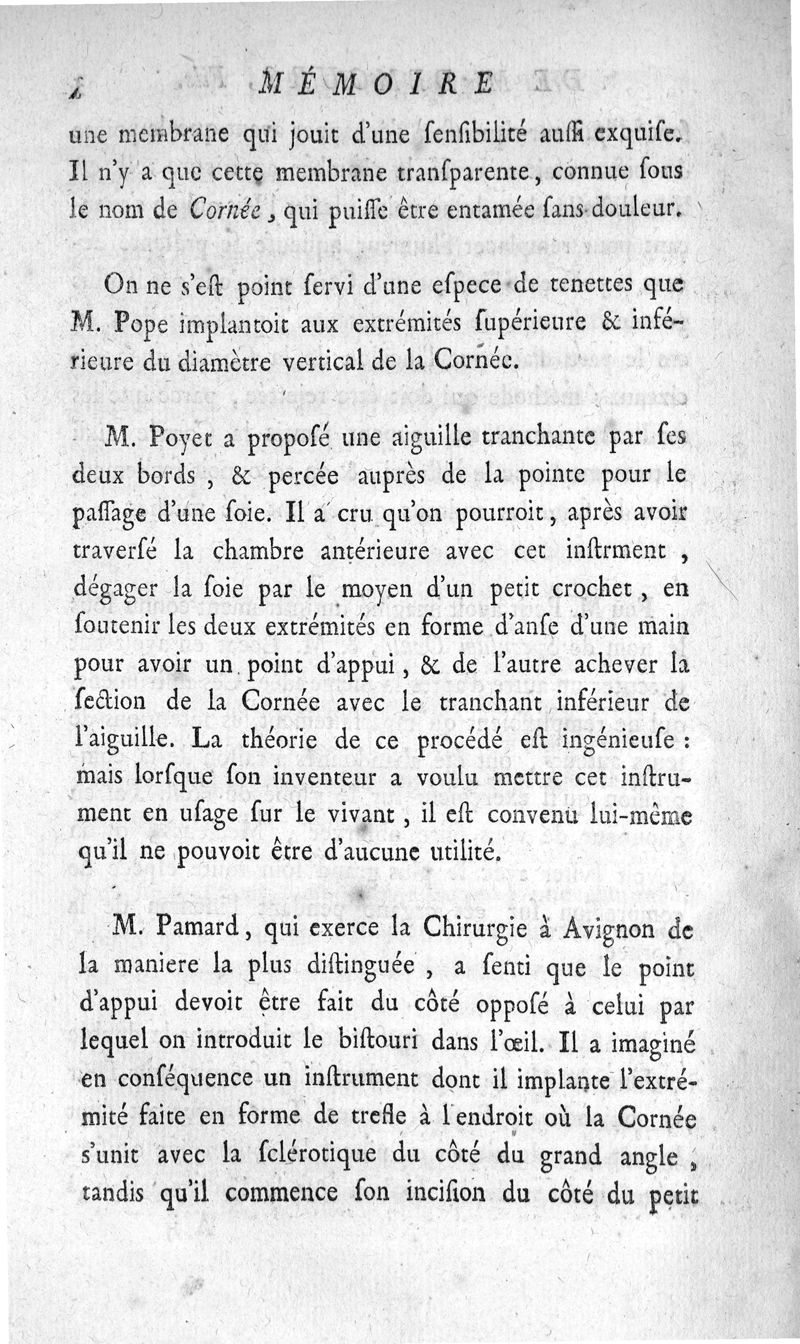 4 MÉMOIRE

une membrane qui jouit d'une ſenſibilité auſſi exquiſe. Il n'y a que cette membrane transparente, connue ſous le nom de Cornée, qui puiſſe être entamée ſans douleur.

On ne s'eſt point ſervi d'une eſpece de tenettes que M. Pope implantoit aux extrémités ſupérieure & inférieure du diamètre vertical de la Cornée.

M. Poyet a propoſé une aiguille tranchante par ſes deux bords, & percée auprès de la pointe pour le paſſage d'une ſoie. Il a cru qu'on pourroit, après avoir traverſé la chambre antérieure avec cet inſtrment, dégager la ſoie par le moyen d'un petit crochet, en ſoutenir les deux extrémités en forme d'anſe d'une main pour avoir un point d'appui, & de l'autre achever la ſection de la Cornée avec le tranchant inférieur de l'aiguille. La théorie de ce procédé eſt ingénieuſe : mais lorſque ſon inventeur a voulu mettre cet inſtrument en uſage ſur le vivant, il eſt convenu lui-même qu'il ne pouvoit être d'aucune utilité.

M. Pamard, qui exerce la Chirurgie à Avignon de la maniere la plus diſtinguée, a ſenti que le point d'appui devoit être fait du côté oppoſé à celui par lequel on introduit le biſtouri dans l'œil. Il a imaginé en conſéquence un inſtrument dont il implante l'extrémité faite en forme de trefle à l'endroit où la Cornée s'unit avec la ſclérotique du côté du grand angle, tandis qu'il commence ſon inciſion du côté du petit